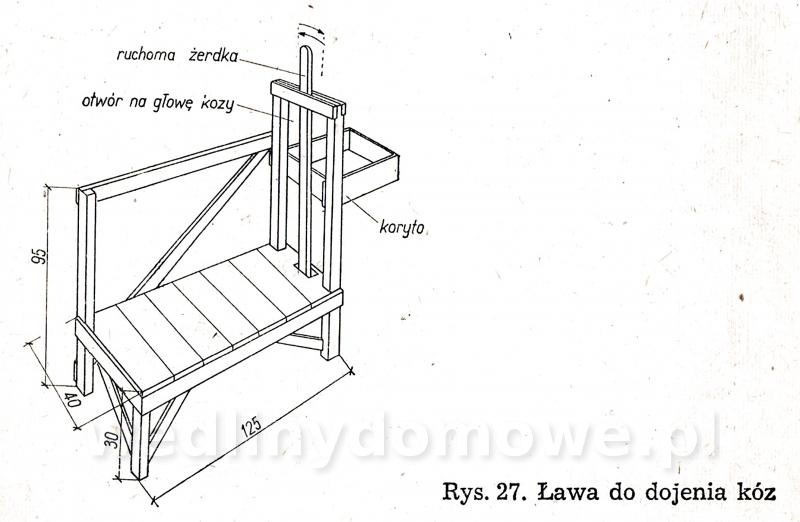 ruchoma żerdka
otwór na głowę kozy
koryto
95
40
30
125
wedlinydomowe.pl
Rys. 27. Ława do dojenia kóz